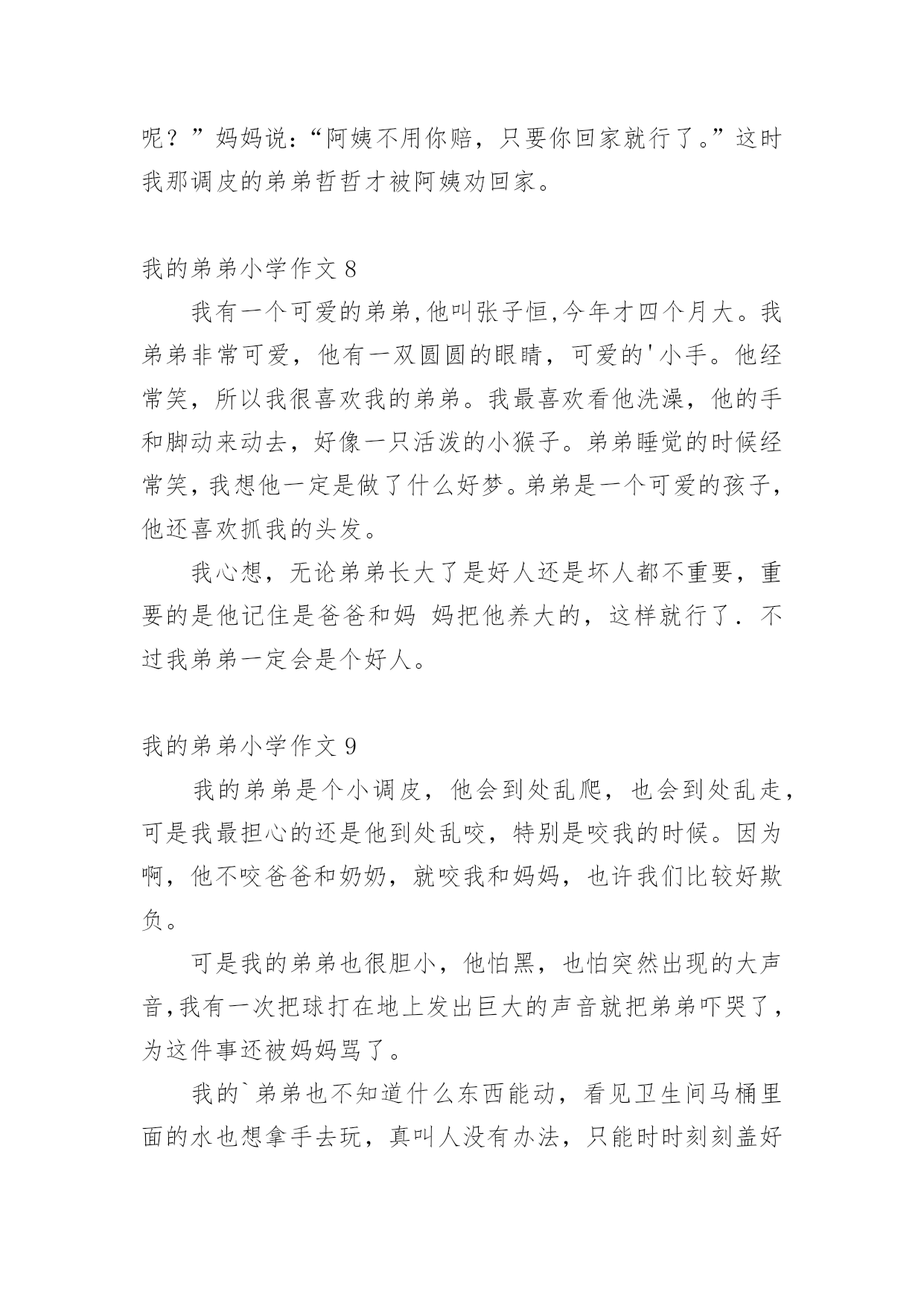 呢？”妈妈说：“阿姨不用你赔，只要你回家就行了。”这时我那调皮的弟弟哲哲才被阿姨劝回家。

我的弟弟小学作文 8

我有一个可爱的弟弟,他叫张子恒,今年才四个月大。我弟弟非常可爱，他有一双圆圆的眼睛，可爱的'小手。他经常笑，所以我很喜欢我的弟弟。我最喜欢看他洗澡，他的手和脚动来动去，好像一只活泼的小猴子。弟弟睡觉的时候经常笑，我想他一定是做了什么好梦。弟弟是一个可爱的孩子，他还喜欢抓我的头发。

我心想，无论弟弟长大了是好人还是坏人都不重要，重要的是他记住是爸爸和妈 妈把他养大的，这样就行了．不过我弟弟一定会是个好人。

我的弟弟小学作文 9

我的弟弟是个小调皮，他会到处乱爬，也会到处乱走，可是我最担心的还是他到处乱咬，特别是咬我的时候。因为啊，他不咬爸爸和奶奶，就咬我和妈妈，也许我们比较好欺负。

可是我的弟弟也很胆小，他怕黑，也怕突然出现的大声音,我有一次把球打在地上发出巨大的声音就把弟弟吓哭了，为这件事还被妈妈骂了。

我的`弟弟也不知道什么东西能动，看见卫生间马桶里面的水也想拿手去玩，真叫人没有办法，只能时时刻刻盖好